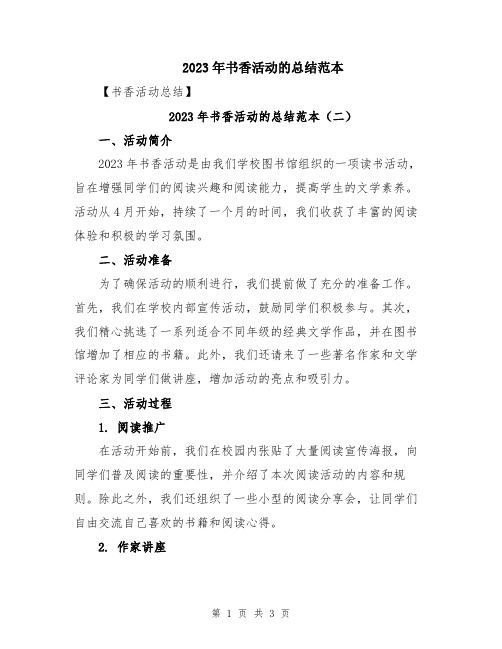 2023年书香活动的总结范本

【书香活动总结】

2023年书香活动的总结范本（二）

一、活动简介

2023年书香活动是由我们学校图书馆组织的一项读书活动，旨在增强同学们的阅读兴趣和阅读能力，提高学生的文学素养。活动从4月开始，持续了一个月的时间，我们收获了丰富的阅读体验和积极的学习氛围。

二、活动准备

为了确保活动的顺利进行，我们提前做了充分的准备工作。首先，我们在学校内部宣传活动，鼓励同学们积极参与。其次，我们精心挑选了一系列适合不同年级的经典文学作品，并在图书馆增加了相应的书籍。此外，我们还请来了一些著名作家和文学评论家为同学们做讲座，增加活动的亮点和吸引力。

三、活动过程

1. 阅读推广

在活动开始前，我们在校园内张贴了大量阅读宣传海报，向同学们普及阅读的重要性，并介绍了本次阅读活动的内容和规则。除此之外，我们还组织了一些小型的阅读分享会，让同学们自由交流自己喜欢的书籍和阅读心得。

2. 作家讲座

第 1 页 共 3 页